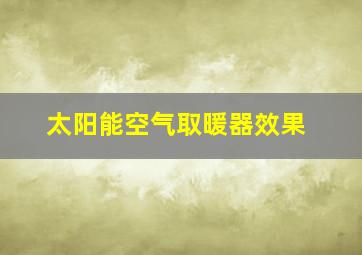 太阳能空气取暖器效果